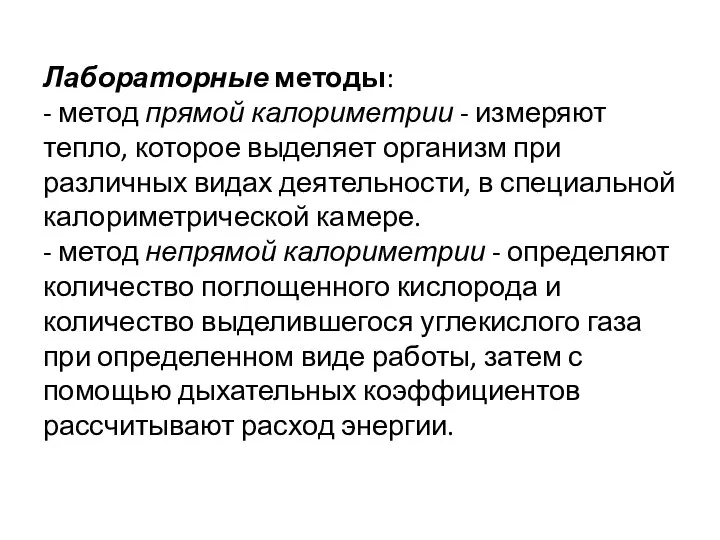 Лабораторные методы:
- метод прямой калориметрии - измеряют тепло, которое выделяет организм при различных видах деятельности, в специальной калориметрической камере.
- метод непрямой калориметрии - определяют количество поглощенного кислорода и количество выделившегося углекислого газа при определенном виде работы, затем с помощью дыхательных коэффициентов рассчитывают расход энергии.